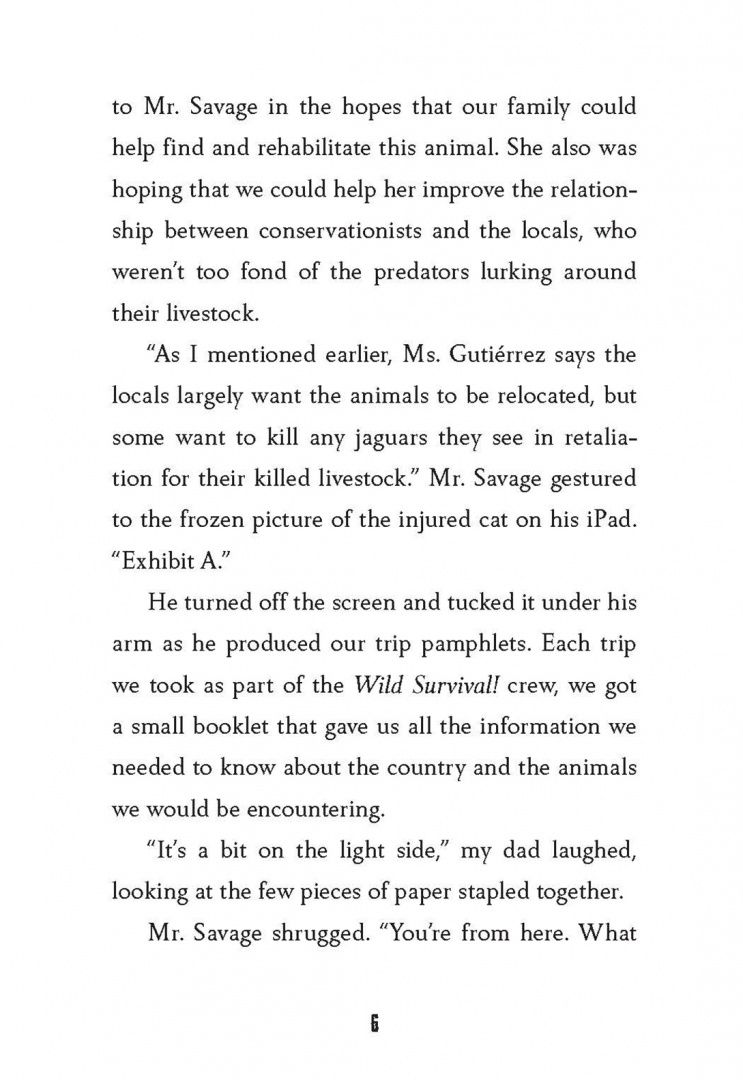 to Mr. Savage in the hopes that our family could help find and rehabilitate this animal. She also was hoping that we could help her improve the relationship between conservationists and the locals, who weren't too fond of the predators lurking around their livestock.

"As I mentioned earlier, Ms. Gutiérrez says the locals largely want the animals to be relocated, but some want to kill any jaguars they see in retaliation for their killed livestock." Mr. Savage gestured to the frozen picture of the injured cat on his iPad. "Exhibit A."

He turned off the screen and tucked it under his arm as he produced our trip pamphlets. Each trip we took as part of the Wild Survival! crew, we got a small booklet that gave us all the information we needed to know about the country and the animals we would be encountering.

"It's a bit on the light side," my dad laughed, looking at the few pieces of paper stapled together.

Mr. Savage shrugged. "You're from here. What

6